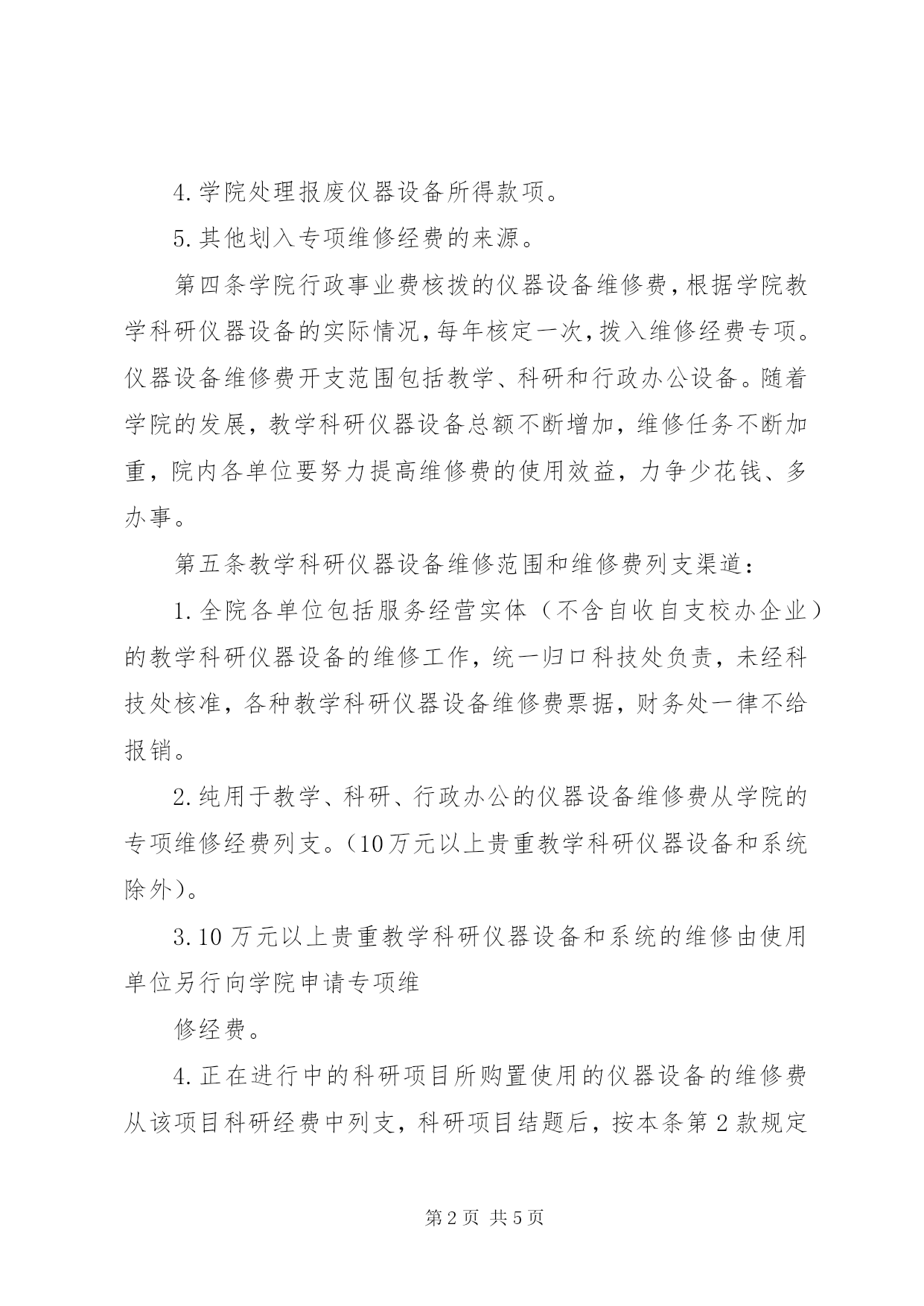 4.学院处理报废仪器设备所得款项。

5.其他划入专项维修经费的来源。

第四条学院行政事业费核拨的仪器设备维修费，根据学院教学科研仪器设备的实际情况，每年核定一次，拨入维修经费专项。仪器设备维修费开支范围包括教学、科研和行政办公设备。随着学院的发展，教学科研仪器设备总额不断增加，维修任务不断加重，院内各单位要努力提高维修费的使用效益，力争少花钱、多办事。

第五条教学科研仪器设备维修范围和维修费列支渠道：

1.全院各单位包括服务经营实体（不含自收自支校办企业）的教学科研仪器设备的维修工作，统一归口科技处负责，未经科技处核准，各种教学科研仪器设备维修费票据，财务处一律不给报销。

2.纯用于教学、科研、行政办公的仪器设备维修费从学院的专项维修经费列支。（10万元以上贵重教学科研仪器设备和系统除外）。

3.10万元以上贵重教学科研仪器设备和系统的维修由使用单位另行向学院申请专项维

修经费。

4.正在进行中的科研项目所购置使用的仪器设备的维修费从该项目科研经费中列支，科研项目结题后，按本条第2款规定

第2页 共5页